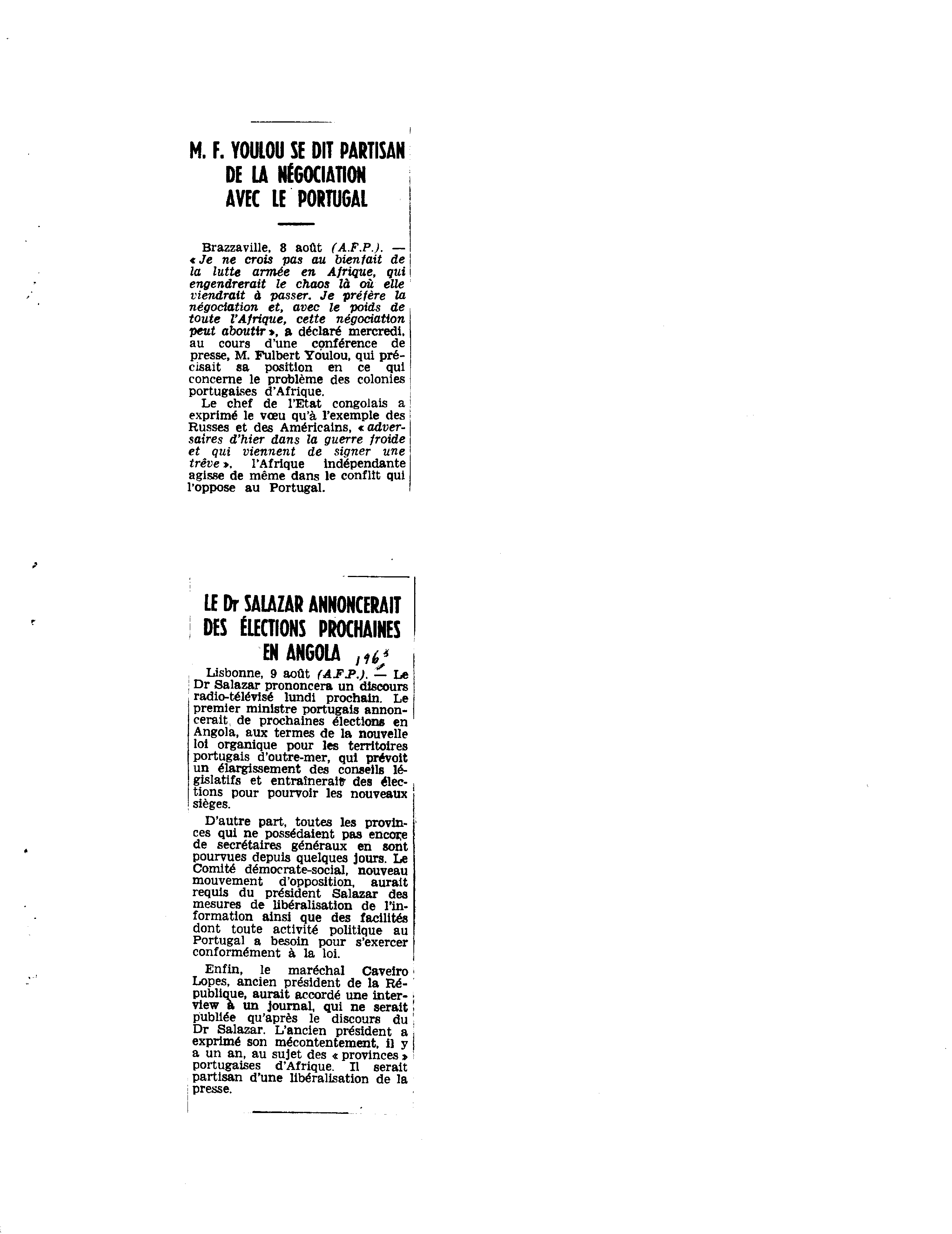 M. F. YOULOU SE DIT PARTISAN DE LA NÉGOCIATION AVEC LE PORTUGAL

Brazzaville, 8 août (A.F.P.). — « Je ne crois pas au bienfait de la lutte armée en Afrique, qui engendrerait le chaos là où elle viendrait à passer. Je préfère la négociation et, avec le poids de toute l'Afrique, cette négociation peut aboutir », a déclaré mercredi, au cours d'une conférence de presse, M. Fulbert Youlou, qui précisait sa position en ce qui concerne le problème des colonies portugaises d'Afrique.

Le chef de l'Etat congolais a exprimé le vœu qu'à l'exemple des Russes et des Américains, « adversaires d'hier dans la guerre froide et qui viennent de signer une trêve », l'Afrique indépendante agisse de même dans le conflit qui l'oppose au Portugal.

LE Dr SALAZAR ANNONCERAIT DES ÉLECTIONS PROCHAINES EN ANGOLA 1963

Lisbonne, 9 août (A.F.P.). — Le Dr Salazar prononcera un discours radio-télévisé lundi prochain. Le premier ministre portugais annoncerait de prochaines élections en Angola, aux termes de la nouvelle loi organique pour les territoires portugais d'outre-mer, qui prévoit un élargissement des conseils législatifs et entraînerait des élections pour pourvoir les nouveaux sièges.

D'autre part, toutes les provinces qui ne possédaient pas encore de secrétaires généraux en sont pourvues depuis quelques jours. Le Comité démocrate-social, nouveau mouvement d'opposition, aurait requis du président Salazar des mesures de libéralisation de l'information ainsi que des facilités dont toute activité politique au Portugal a besoin pour s'exercer conformément à la loi.

Enfin, le maréchal Caveiro Lopes, ancien président de la République, aurait accordé une interview à un journal, qui ne serait publiée qu'après le discours du Dr Salazar. L'ancien président a exprimé son mécontentement, il y a un an, au sujet des « provinces » portugaises d'Afrique. Il serait partisan d'une libéralisation de la presse.